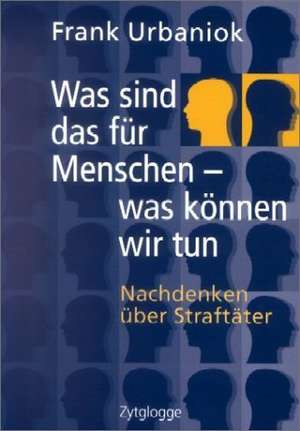 Frank Urbaniok

Was sind das für Menschen – was können wir tun

Nachdenken über Straftäter

Zytglogge